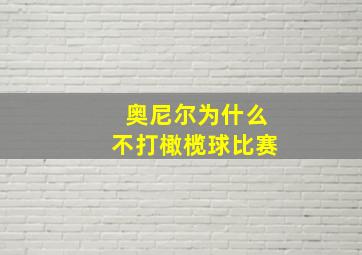 奥尼尔为什么
不打橄榄球比赛